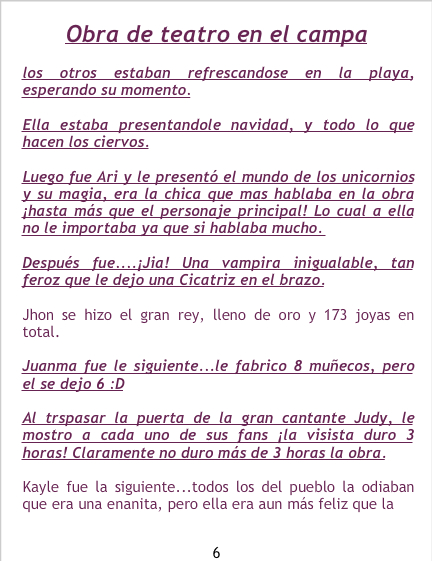 Obra de teatro en el campa

los otros estaban refrescandose en la playa, esperando su momento.

Ella estaba presentandole navidad, y todo lo que hacen los ciervos.

Luego fue Ari y le presentó el mundo de los unicornios y su magia, era la chica que mas hablaba en la obra ¡hasta más que el personaje principal! Lo cual a ella no le importaba ya que si hablaba mucho.

Después fue....¡Jia! Una vampira inigualable, tan feroz que le dejo una Cicatriz en el brazo.

Jhon se hizo el gran rey, lleno de oro y 173 joyas en total.

Juanma fue le siguiente...le fabrico 8 muñecos, pero el se dejo 6 :D

Al trspasar la puerta de la gran cantante Judy, le mostro a cada uno de sus fans ¡la visista duro 3 horas! Claramente no duro más de 3 horas la obra.

Kayle fue la siguiente...todos los del pueblo la odiaban que era una enanita, pero ella era aun más feliz que la

6